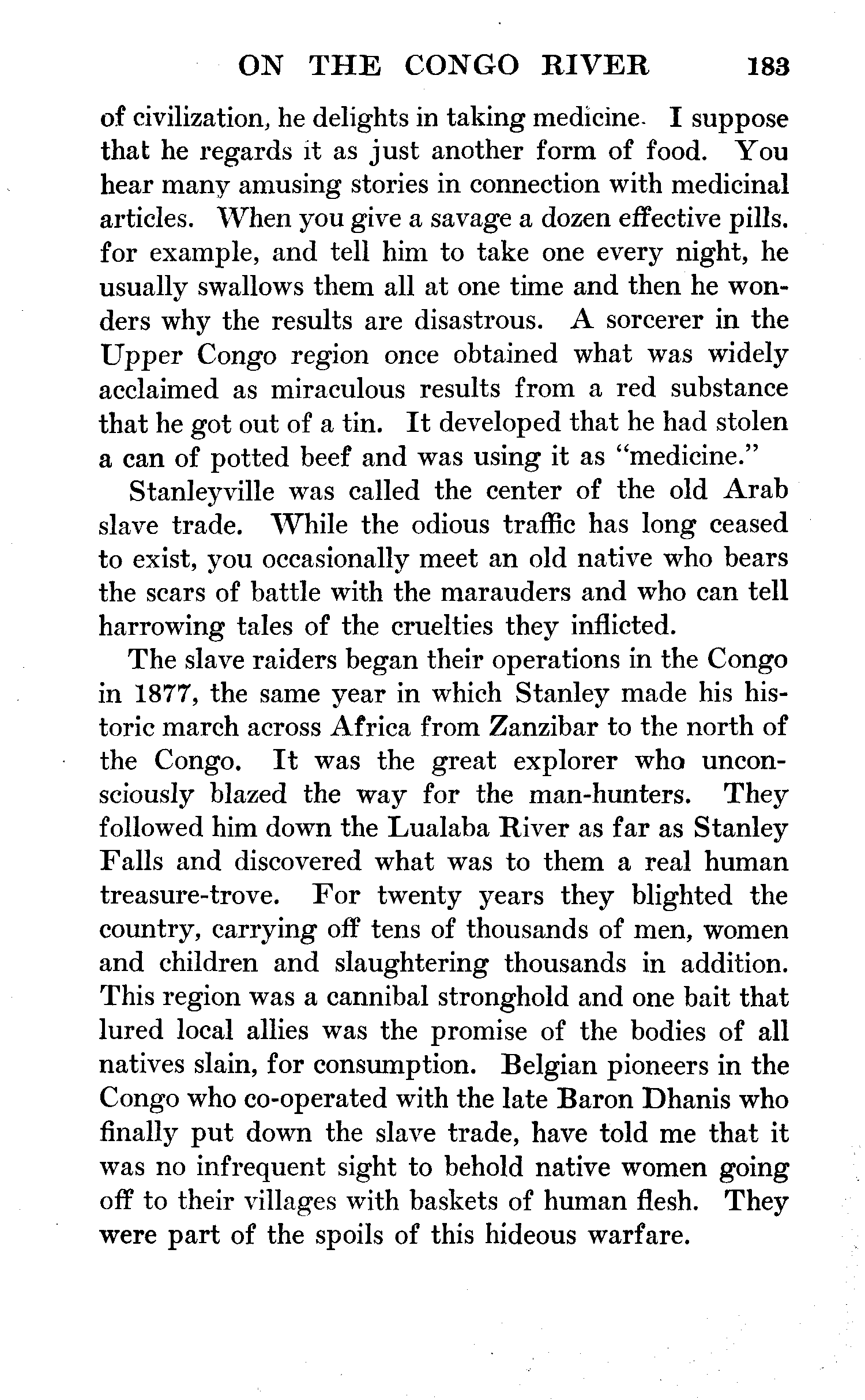 ON THE CONGO RIVER 183

of civilization, he delights in taking medicine. I suppose that he regards it as just another form of food. You hear many amusing stories in connection with medicinal articles. When you give a savage a dozen effective pills. for example, and tell him to take one every night, he usually swallows them all at one time and then he wonders why the results are disastrous. A sorcerer in the Upper Congo region once obtained what was widely acclaimed as miraculous results from a red substance that he got out of a tin. It developed that he had stolen a can of potted beef and was using it as "medicine."

Stanleyville was called the center of the old Arab slave trade. While the odious traffic has long ceased to exist, you occasionally meet an old native who bears the scars of battle with the marauders and who can tell harrowing tales of the cruelties they inflicted.

The slave raiders began their operations in the Congo in 1877, the same year in which Stanley made his historic march across Africa from Zanzibar to the north of the Congo. It was the great explorer who unconsciously blazed the way for the man-hunters. They followed him down the Lualaba River as far as Stanley Falls and discovered what was to them a real human treasure-trove. For twenty years they blighted the country, carrying off tens of thousands of men, women and children and slaughtering thousands in addition. This region was a cannibal stronghold and one bait that lured local allies was the promise of the bodies of all natives slain, for consumption. Belgian pioneers in the Congo who co-operated with the late Baron Dhanis who finally put down the slave trade, have told me that it was no infrequent sight to behold native women going off to their villages with baskets of human flesh. They were part of the spoils of this hideous warfare.